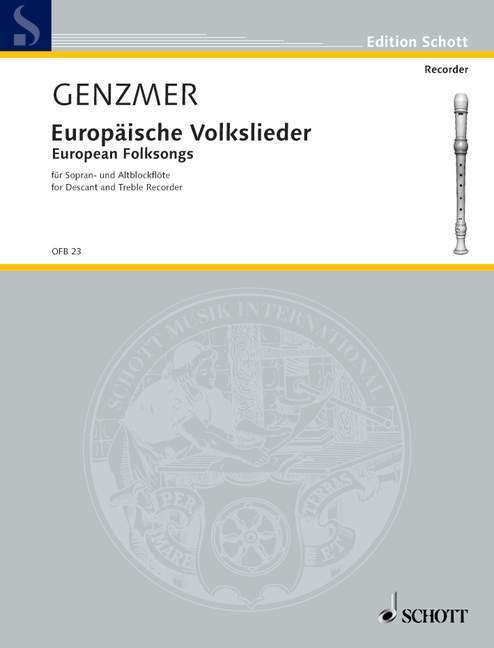 S

Edition Schott

Recorder

GENZMER

Europäische Volkslieder
European Folksongs

für Sopran- und Altblockflöte
for Descant and Treble Recorder

OFB 23

SCHOTT MUSIK INTERNATIONAL

PER MARE ET TERRAS

SCHOTT